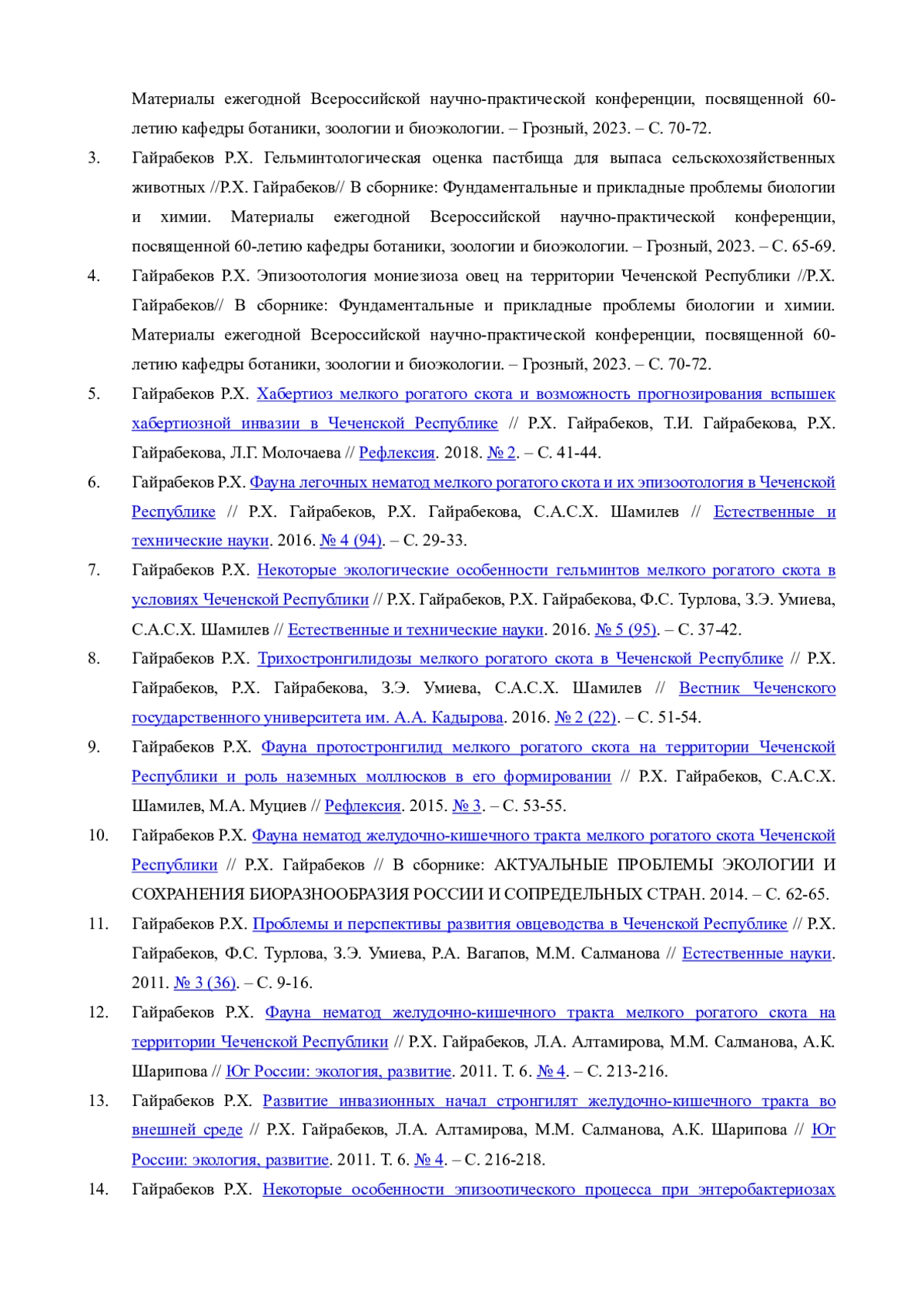 Материалы ежегодной Всероссийской научно-практической конференции, посвященной 60-летию кафедры ботаники, зоологии и биоэкологии. – Грозный, 2023. – С. 70-72.

3. Гайрабеков Р.Х. Гельминтологическая оценка пастбища для выпаса сельскохозяйственных животных //Р.Х. Гайрабеков// В сборнике: Фундаментальные и прикладные проблемы биологии и химии. Материалы ежегодной Всероссийской научно-практической конференции, посвященной 60-летию кафедры ботаники, зоологии и биоэкологии. – Грозный, 2023. – С. 65-69.

4. Гайрабеков Р.Х. Эпизоотология мониезиоза овец на территории Чеченской Республики //Р.Х. Гайрабеков// В сборнике: Фундаментальные и прикладные проблемы биологии и химии. Материалы ежегодной Всероссийской научно-практической конференции, посвященной 60-летию кафедры ботаники, зоологии и биоэкологии. – Грозный, 2023. – С. 70-72.

5. Гайрабеков Р.Х. Хабертиоз мелкого рогатого скота и возможность прогнозирования вспышек хабертиозной инвазии в Чеченской Республике // Р.Х. Гайрабеков, Т.И. Гайрабекова, Р.Х. Гайрабекова, Л.Г. Молочаева // Рефлексия. 2018. № 2. – С. 41-44.

6. Гайрабеков Р.Х. Фауна легочных нематод мелкого рогатого скота и их эпизоотология в Чеченской Республике // Р.Х. Гайрабеков, Р.Х. Гайрабекова, С.А.С.Х. Шамилев // Естественные и технические науки. 2016. № 4 (94). – С. 29-33.

7. Гайрабеков Р.Х. Некоторые экологические особенности гельминтов мелкого рогатого скота в условиях Чеченской Республики // Р.Х. Гайрабеков, Р.Х. Гайрабекова, Ф.С. Турлова, З.Э. Умиева, С.А.С.Х. Шамилев // Естественные и технические науки. 2016. № 5 (95). – С. 37-42.

8. Гайрабеков Р.Х. Трихостронгилидозы мелкого рогатого скота в Чеченской Республике // Р.Х. Гайрабеков, Р.Х. Гайрабекова, З.Э. Умиева, С.А.С.Х. Шамилев // Вестник Чеченского государственного университета им. А.А. Кадырова. 2016. № 2 (22). – С. 51-54.

9. Гайрабеков Р.Х. Фауна протостронгилид мелкого рогатого скота на территории Чеченской Республики и роль наземных моллюсков в его формировании // Р.Х. Гайрабеков, С.А.С.Х. Шамилев, М.А. Муциев // Рефлексия. 2015. № 3. – С. 53-55.

10. Гайрабеков Р.Х. Фауна нематод желудочно-кишечного тракта мелкого рогатого скота Чеченской Республики // Р.Х. Гайрабеков // В сборнике: АКТУАЛЬНЫЕ ПРОБЛЕМЫ ЭКОЛОГИИ И СОХРАНЕНИЯ БИОРАЗНООБРАЗИЯ РОССИИ И СОПРЕДЕЛЬНЫХ СТРАН. 2014. – С. 62-65.

11. Гайрабеков Р.Х. Проблемы и перспективы развития овцеводства в Чеченской Республике // Р.Х. Гайрабеков, Ф.С. Турлова, З.Э. Умиева, Р.А. Вагапов, М.М. Салманова // Естественные науки. 2011. № 3 (36). – С. 9-16.

12. Гайрабеков Р.Х. Фауна нематод желудочно-кишечного тракта мелкого рогатого скота на территории Чеченской Республики // Р.Х. Гайрабеков, Л.А. Алтамирова, М.М. Салманова, А.К. Шарипова // Юг России: экология, развитие. 2011. Т. 6. № 4. – С. 213-216.

13. Гайрабеков Р.Х. Развитие инвазионных начал стронгилят желудочно-кишечного тракта во внешней среде // Р.Х. Гайрабеков, Л.А. Алтамирова, М.М. Салманова, А.К. Шарипова // Юг России: экология, развитие. 2011. Т. 6. № 4. – С. 216-218.

14. Гайрабеков Р.Х. Некоторые особенности эпизоотического процесса при энтеробактериозах